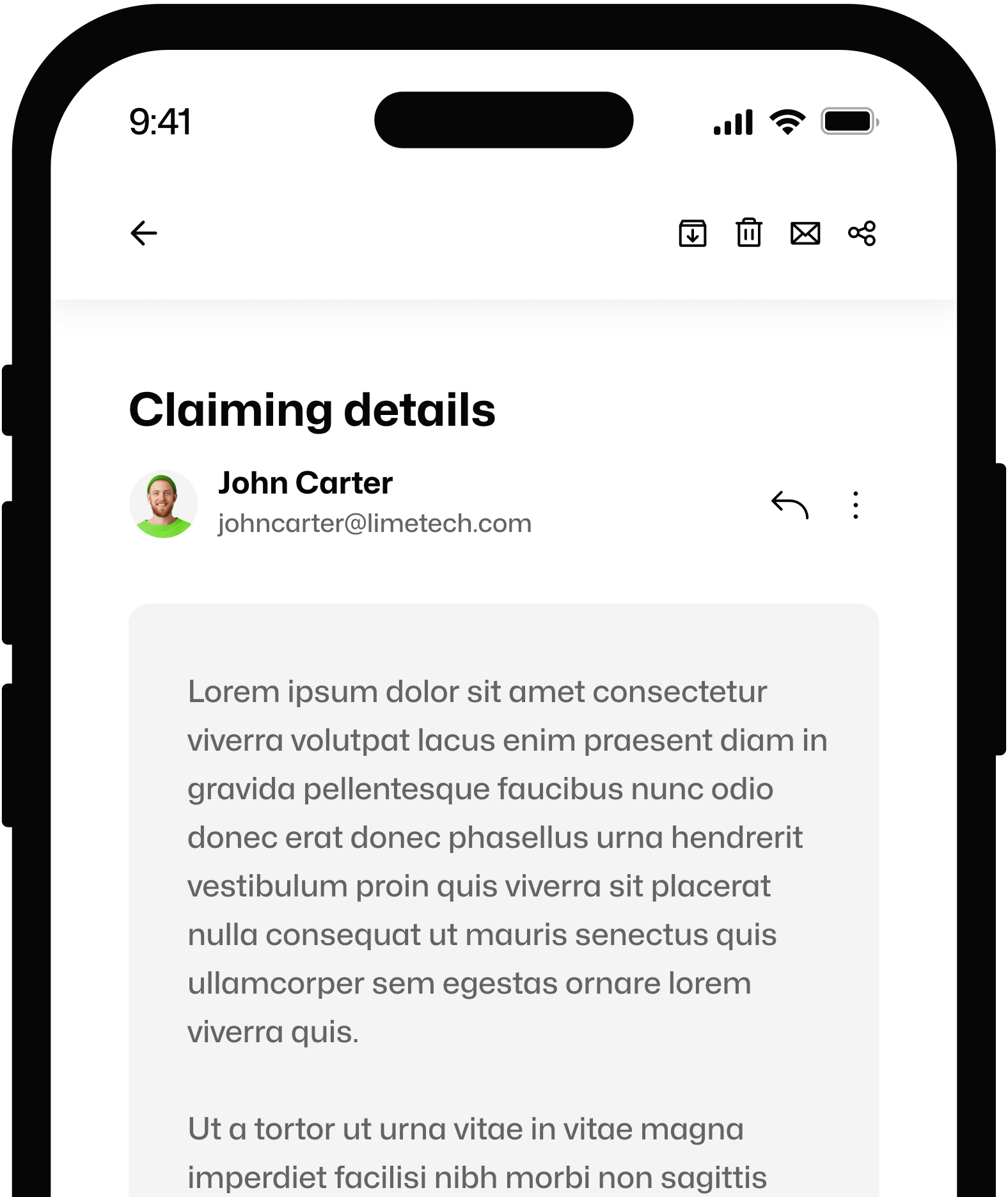 9:41

Claiming details

John Carter
johncarter@limetech.com

Lorem ipsum dolor sit amet consectetur viverra volutpat lacus enim praesent diam in gravida pellentesque faucibus nunc odio donec erat donec phasellus urna hendrerit vestibulum proin quis viverra sit placerat nulla consequat ut mauris senectus quis ullamcorper sem egestas ornare lorem viverra quis.

Ut a tortor ut urna vitae in vitae magna imperdiet facilisi nibh morbi non sagittis